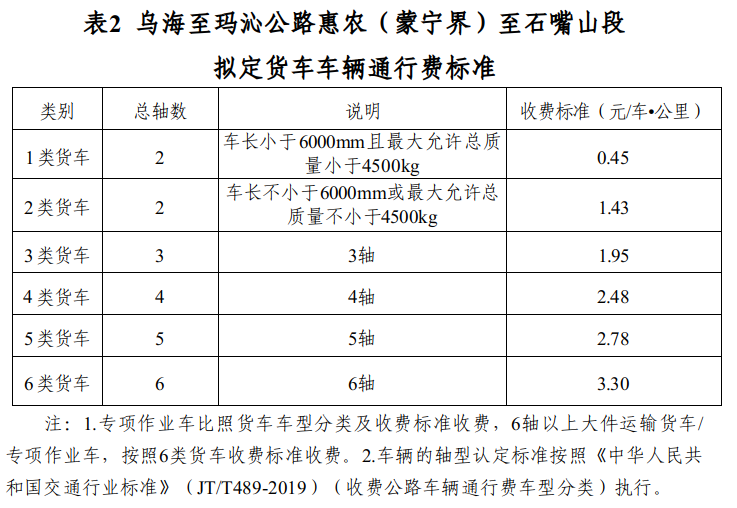 表2 乌海至玛沁公路惠农（蒙宁界）至石嘴山段
拟定货车车辆通行费标准

| 类别 | 总轴数 | 说明 | 收费标准（元/车•公里） |
|---|---|---|---|
| 1类货车 | 2 | 车长小于6000mm且最大允许总质量小于4500kg | 0.45 |
| 2类货车 | 2 | 车长不小于6000mm或最大允许总质量不小于4500kg | 1.43 |
| 3类货车 | 3 | 3轴 | 1.95 |
| 4类货车 | 4 | 4轴 | 2.48 |
| 5类货车 | 5 | 5轴 | 2.78 |
| 6类货车 | 6 | 6轴 | 3.30 |

注：1.专项作业车比照货车车型分类及收费标准收费，6轴以上大件运输货车/专项作业车，按照6类货车收费标准收费。2.车辆的轴型认定标准按照《中华人民共和国交通行业标准》（JT/T489-2019）（收费公路车辆通行费车型分类）执行。